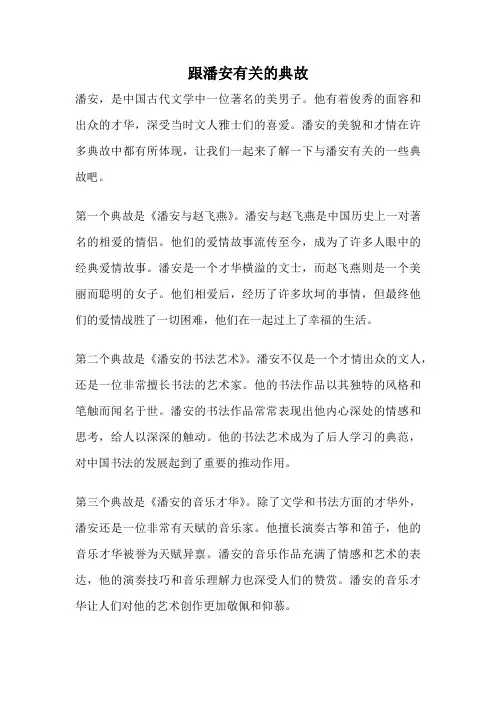 跟潘安有关的典故

潘安，是中国古代文学中一位著名的美男子。他有着俊秀的面容和出众的才华，深受当时文人雅士们的喜爱。潘安的美貌和才情在许多典故中都有所体现，让我们一起来了解一下与潘安有关的一些典故吧。

第一个典故是《潘安与赵飞燕》。潘安与赵飞燕是中国历史上一对著名的相爱的情侣。他们的爱情故事流传至今，成为了许多人眼中的经典爱情故事。潘安是一个才华横溢的文士，而赵飞燕则是一个美丽而聪明的女子。他们相爱后，经历了许多坎坷的事情，但最终他们的爱情战胜了一切困难，他们在一起过上了幸福的生活。

第二个典故是《潘安的书法艺术》。潘安不仅是一个才情出众的文人，还是一位非常擅长书法的艺术家。他的书法作品以其独特的风格和笔触而闻名于世。潘安的书法作品常常表现出他内心深处的情感和思考，给人以深深的触动。他的书法艺术成为了后人学习的典范，对中国书法的发展起到了重要的推动作用。

第三个典故是《潘安的音乐才华》。除了文学和书法方面的才华外，潘安还是一位非常有天赋的音乐家。他擅长演奏古筝和笛子，他的音乐才华被誉为天赋异禀。潘安的音乐作品充满了情感和艺术的表达，他的演奏技巧和音乐理解力也深受人们的赞赏。潘安的音乐才华让人们对他的艺术创作更加敬佩和仰慕。